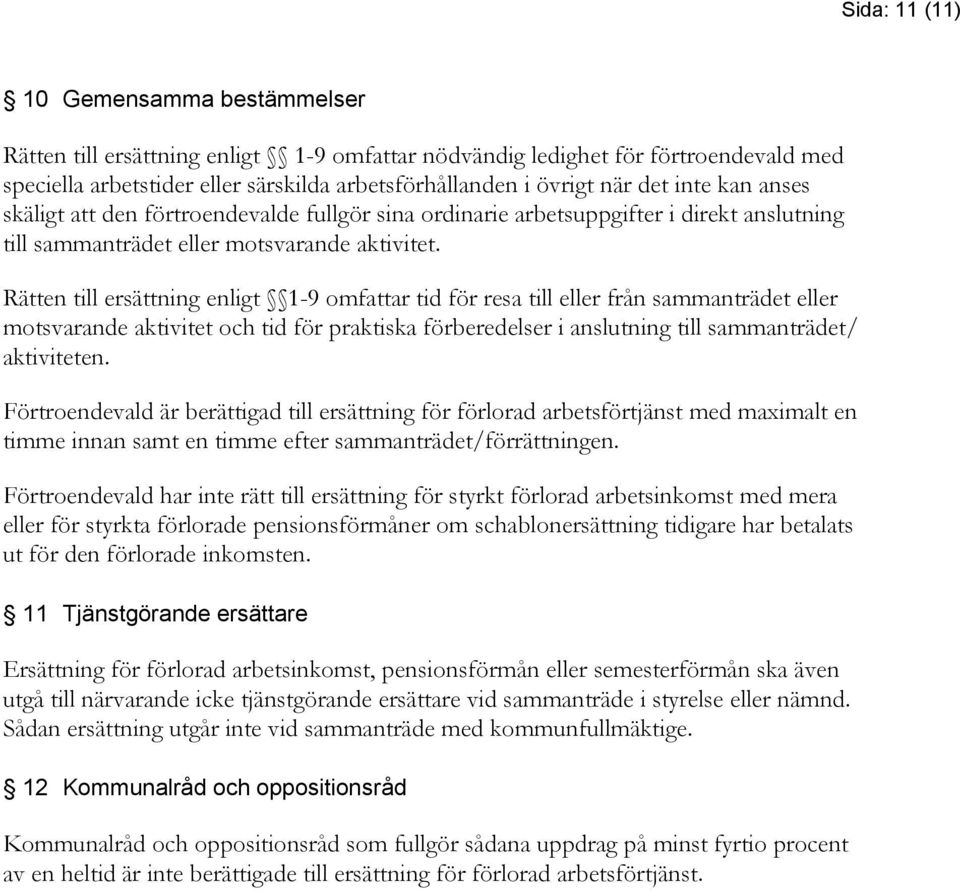 Sida: 11 (11)

§ 10 Gemensamma bestämmelser

Rätten till ersättning enligt §§ 1-9 omfattar nödvändig ledighet för förtroendevald med speciella arbetstider eller särskilda arbetsförhållanden i övrigt när det inte kan anses skäligt att den förtroendevalde fullgör sina ordinarie arbetsuppgifter i direkt anslutning till sammanträdet eller motsvarande aktivitet.

Rätten till ersättning enligt §§1-9 omfattar tid för resa till eller från sammanträdet eller motsvarande aktivitet och tid för praktiska förberedelser i anslutning till sammanträdet/ aktiviteten.

Förtroendevald är berättigad till ersättning för förlorad arbetsförtjänst med maximalt en timme innan samt en timme efter sammanträdet/förrättningen.

Förtroendevald har inte rätt till ersättning för styrkt förlorad arbetsinkomst med mera eller för styrkta förlorade pensionsförmåner om schablonersättning tidigare har betalats ut för den förlorade inkomsten.

§ 11 Tjänstgörande ersättare

Ersättning för förlorad arbetsinkomst, pensionsförmån eller semesterförmån ska även utgå till närvarande icke tjänstgörande ersättare vid sammanträde i styrelse eller nämnd. Sådan ersättning utgår inte vid sammanträde med kommunfullmäktige.

§ 12 Kommunalråd och oppositionsråd

Kommunalråd och oppositionsråd som fullgör sådana uppdrag på minst fyrtio procent av en heltid är inte berättigade till ersättning för förlorad arbetsförtjänst.